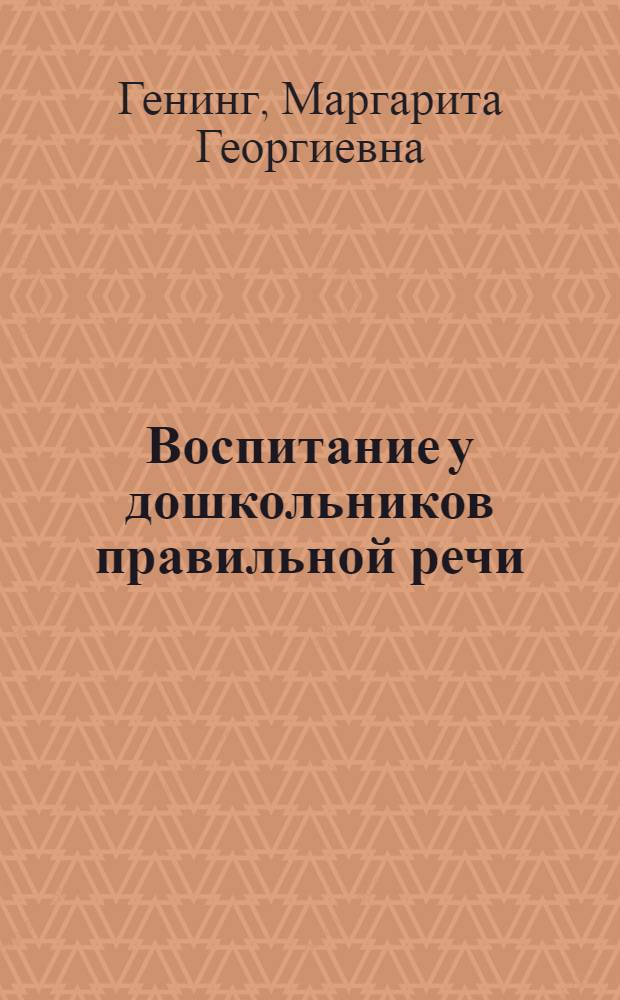 Генинг, Маргарита Георгиевна

Воспитание у дошкольников правильной речи